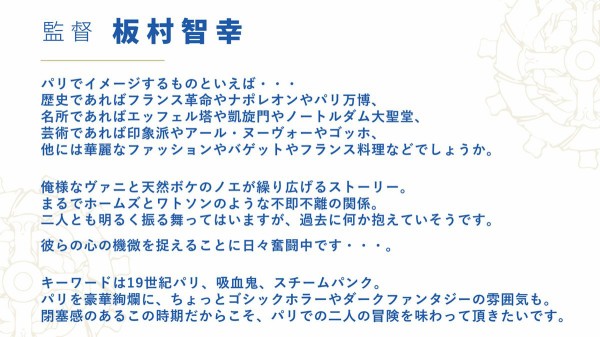 監督　板村智幸

パリでイメージするものといえば・・・
歴史であればフランス革命やナポレオンやパリ万博、
名所であればエッフェル塔や凱旋門やノートルダム大聖堂、
芸術であれば印象派やアール・ヌーヴォーやゴッホ、
他には華麗なファッションやバゲットやフランス料理などでしょうか。

俺様なヴァニと天然ボケのノエが繰り広げるストーリー。
まるでホームズとワトソンのような不即不離の関係。
二人とも明るく振る舞ってはいますが、過去に何か抱えていそうです。

彼らの心の機微を捉えることに日々奮闘中です・・・。

キーワードは19世紀パリ、吸血鬼、スチームパンク。
パリを豪華絢爛に、ちょっとゴシックホラーやダークファンタジーの雰囲気も。
閉塞感のあるこの時期だからこそ、パリでの二人の冒険を味わって頂きたいです。